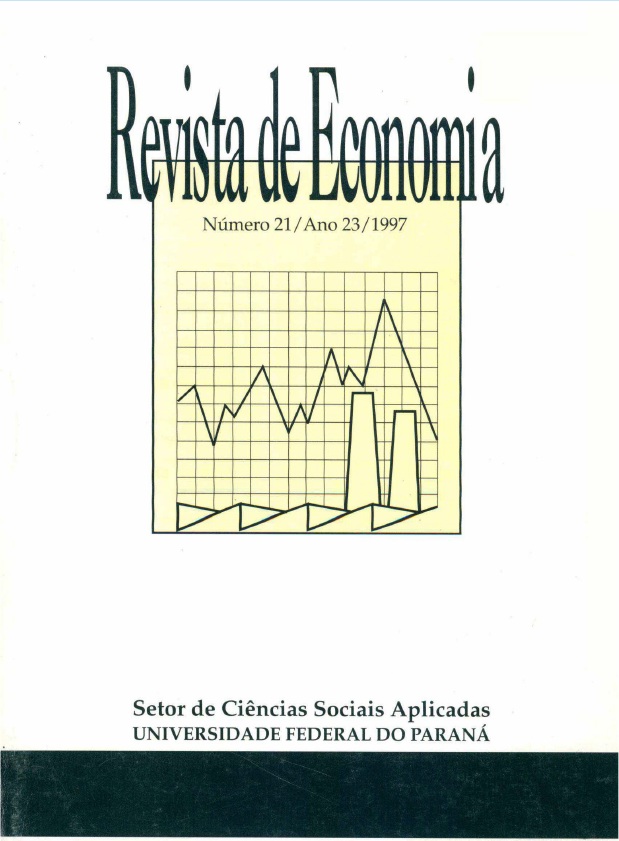 Revista de Economia

Número 21/Ano 23/1997

Setor de Ciências Sociais Aplicadas
UNIVERSIDADE FEDERAL DO PARANÁ